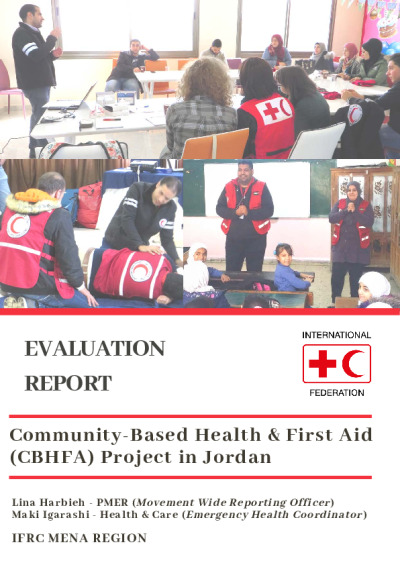 EVALUATION REPORT

INTERNATIONAL
FEDERATION

Community-Based Health & First Aid (CBHFA) Project in Jordan

Lina Harbieh - PMER (Movement Wide Reporting Officer)
Maki Igarashi - Health & Care (Emergency Health Coordinator)

IFRC MENA REGION